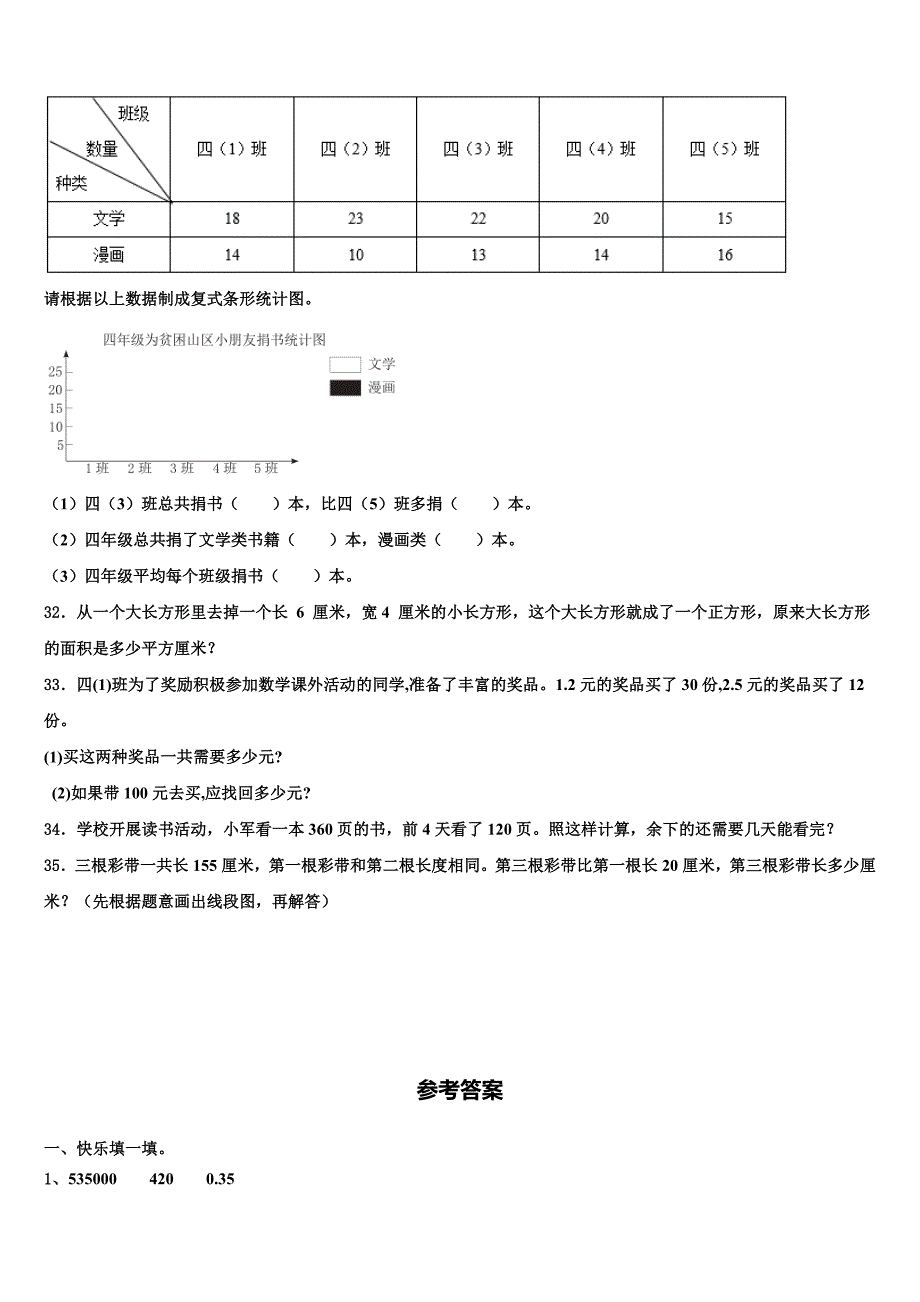 | 班级 数量 种类 | 四（1）班 | 四（2）班 | 四（3）班 | 四（4）班 | 四（5）班 |
|---|---|---|---|---|---|
| 文学 | 18 | 23 | 22 | 20 | 15 |
| 漫画 | 14 | 10 | 13 | 14 | 16 |

请根据以上数据制成复式条形统计图。

四年级为贫困山区小朋友捐书统计图

文学
漫画

25
20
15
10
5

1班 2班 3班 4班 5班

（1）四（3）班总共捐书（　　）本，比四（5）班多捐（　　）本。

（2）四年级总共捐了文学类书籍（　　）本，漫画类（　　）本。

（3）四年级平均每个班级捐书（　　）本。

32．从一个大长方形里去掉一个长 6 厘米，宽 4 厘米的小长方形，这个大长方形就成了一个正方形，原来大长方形的面积是多少平方厘米？

33．四(1)班为了奖励积极参加数学课外活动的同学,准备了丰富的奖品。1.2 元的奖品买了 30 份,2.5 元的奖品买了 12 份。

(1)买这两种奖品一共需要多少元?

(2)如果带 100 元去买,应找回多少元?

34．学校开展读书活动，小军看一本 360 页的书，前 4 天看了 120 页。照这样计算，余下的还需要几天能看完？

35．三根彩带一共长 155 厘米，第一根彩带和第二根长度相同。第三根彩带比第一根长 20 厘米，第三根彩带长多少厘米？（先根据题意画出线段图，再解答）

参考答案

一、快乐填一填。

1、535000　　420　　0.35